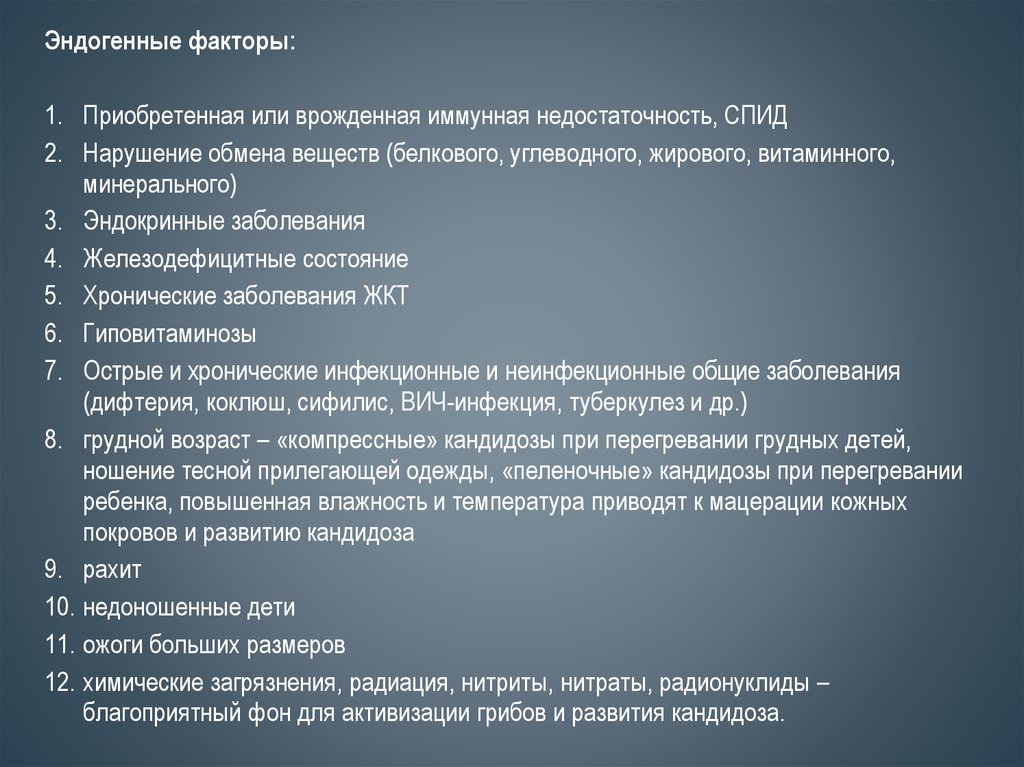 Эндогенные факторы:

1. Приобретенная или врожденная иммунная недостаточность, СПИД
2. Нарушение обмена веществ (белкового, углеводного, жирового, витаминного, минерального)
3. Эндокринные заболевания
4. Железодефицитные состояние
5. Хронические заболевания ЖКТ
6. Гиповитаминозы
7. Острые и хронические инфекционные и неинфекционные общие заболевания (дифтерия, коклюш, сифилис, ВИЧ-инфекция, туберкулез и др.)
8. грудной возраст – «компрессные» кандидозы при перегревании грудных детей, ношение тесной прилегающей одежды, «пеленочные» кандидозы при перегревании ребенка, повышенная влажность и температура приводят к мацерации кожных покровов и развитию кандидоза
9. рахит
10. недоношенные дети
11. ожоги больших размеров
12. химические загрязнения, радиация, нитриты, нитраты, радионуклиды – благоприятный фон для активизации грибов и развития кандидоза.